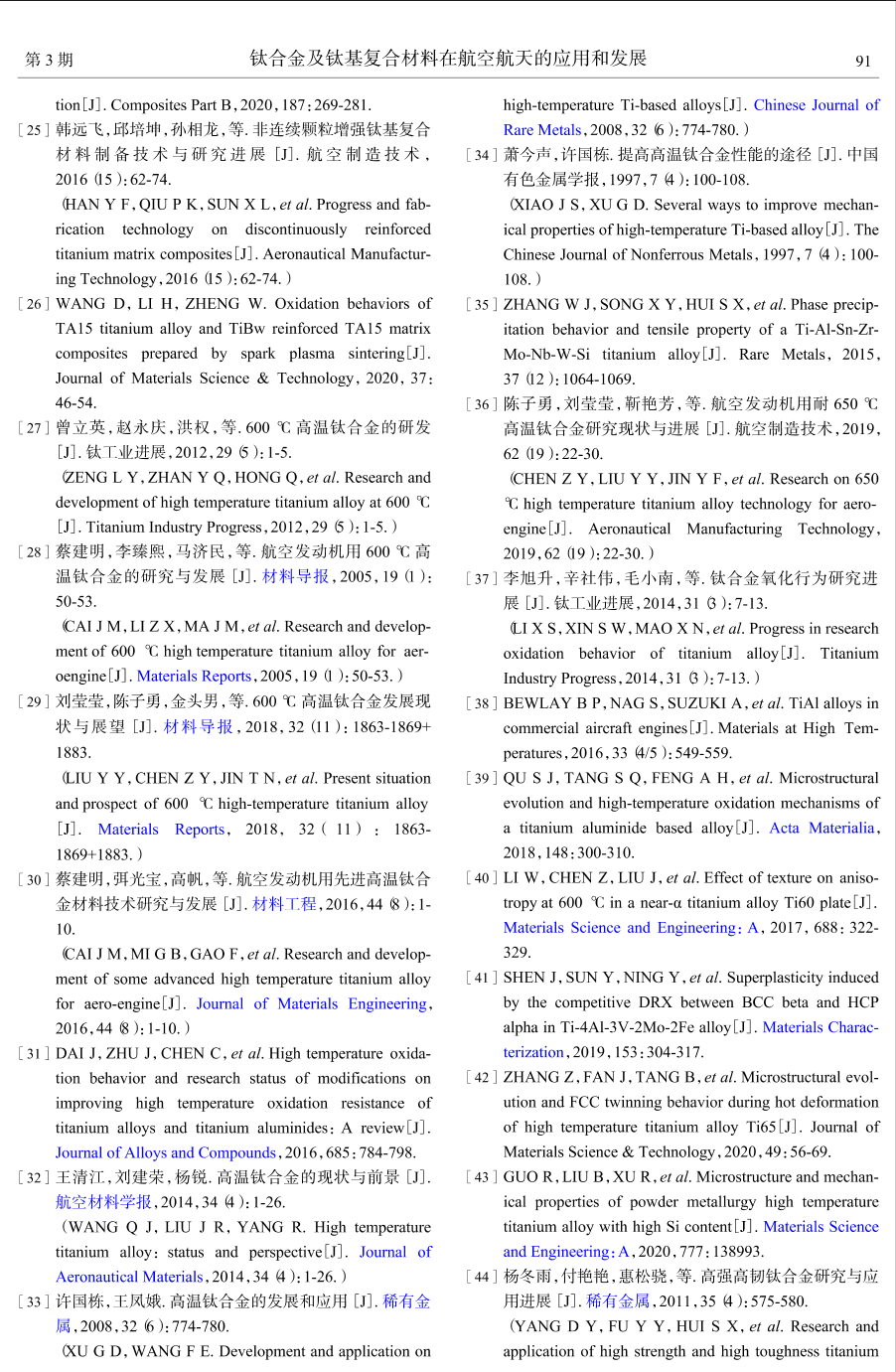 第 3 期　　钛合金及钛基复合材料在航空航天的应用和发展　　91

tion[J]. Composites Part B, 2020, 187: 269-281.

[25] 韩远飞, 邱培坤, 孙相龙, 等. 非连续颗粒增强钛基复合材料制备技术与研究进展 [J]. 航空制造技术, 2016 (15): 62-74.
(HAN Y F, QIU P K, SUN X L, et al. Progress and fabrication technology on discontinuously reinforced titanium matrix composites[J]. Aeronautical Manufacturing Technology, 2016 (15): 62-74.)

[26] WANG D, LI H, ZHENG W. Oxidation behaviors of TA15 titanium alloy and TiBw reinforced TA15 matrix composites prepared by spark plasma sintering[J]. Journal of Materials Science & Technology, 2020, 37: 46-54.

[27] 曾立英, 赵永庆, 洪权, 等. 600 ℃ 高温钛合金的研发 [J]. 钛工业进展, 2012, 29 (5): 1-5.
(ZENG L Y, ZHAN Y Q, HONG Q, et al. Research and development of high temperature titanium alloy at 600 ℃ [J]. Titanium Industry Progress, 2012, 29 (5): 1-5.)

[28] 蔡建明, 李臻熙, 马济民, 等. 航空发动机用 600 ℃ 高温钛合金的研究与发展 [J]. 材料导报, 2005, 19 (1): 50-53.
(CAI J M, LI Z X, MA J M, et al. Research and development of 600 ℃ high temperature titanium alloy for aeroengine[J]. Materials Reports, 2005, 19 (1): 50-53.)

[29] 刘莹莹, 陈子勇, 金头男, 等. 600 ℃ 高温钛合金发展现状与展望 [J]. 材料导报, 2018, 32 (11): 1863-1869+1883.
(LIU Y Y, CHEN Z Y, JIN T N, et al. Present situation and prospect of 600 ℃ high-temperature titanium alloy [J]. Materials Reports, 2018, 32 (11): 1863-1869+1883.)

[30] 蔡建明, 弭光宝, 高帆, 等. 航空发动机用先进高温钛合金材料技术研究与发展 [J]. 材料工程, 2016, 44 (8): 1-10.
(CAI J M, MI G B, GAO F, et al. Research and development of some advanced high temperature titanium alloy for aero-engine[J]. Journal of Materials Engineering, 2016, 44 (8): 1-10.)

[31] DAI J, ZHU J, CHEN C, et al. High temperature oxidation behavior and research status of modifications on improving high temperature oxidation resistance of titanium alloys and titanium aluminides: A review[J]. Journal of Alloys and Compounds, 2016, 685: 784-798.

[32] 王清江, 刘建荣, 杨锐. 高温钛合金的现状与前景 [J]. 航空材料学报, 2014, 34 (4): 1-26.
(WANG Q J, LIU J R, YANG R. High temperature titanium alloy: status and perspective[J]. Journal of Aeronautical Materials, 2014, 34 (4): 1-26.)

[33] 许国栋, 王凤娥. 高温钛合金的发展和应用 [J]. 稀有金属, 2008, 32 (6): 774-780.
(XU G D, WANG F E. Development and application on high-temperature Ti-based alloys[J]. Chinese Journal of Rare Metals, 2008, 32 (6): 774-780.)

[34] 萧今声, 许国栋. 提高高温钛合金性能的途径 [J]. 中国有色金属学报, 1997, 7 (4): 100-108.
(XIAO J S, XU G D. Several ways to improve mechanical properties of high-temperature Ti-based alloy[J]. The Chinese Journal of Nonferrous Metals, 1997, 7 (4): 100-108.)

[35] ZHANG W J, SONG X Y, HUI S X, et al. Phase precipitation behavior and tensile property of a Ti-Al-Sn-Zr-Mo-Nb-W-Si titanium alloy[J]. Rare Metals, 2015, 37 (12): 1064-1069.

[36] 陈子勇, 刘莹莹, 靳艳芳, 等. 航空发动机用耐 650 ℃ 高温钛合金研究现状与进展 [J]. 航空制造技术, 2019, 62 (19): 22-30.
(CHEN Z Y, LIU Y Y, JIN Y F, et al. Research on 650 ℃ high temperature titanium alloy technology for aero-engine[J]. Aeronautical Manufacturing Technology, 2019, 62 (19): 22-30.)

[37] 李旭升, 辛社伟, 毛小南, 等. 钛合金氧化行为研究进展 [J]. 钛工业进展, 2014, 31 (3): 7-13.
(LI X S, XIN S W, MAO X N, et al. Progress in research oxidation behavior of titanium alloy[J]. Titanium Industry Progress, 2014, 31 (3): 7-13.)

[38] BEWLAY B P, NAG S, SUZUKI A, et al. TiAl alloys in commercial aircraft engines[J]. Materials at High Temperatures, 2016, 33 (4/5): 549-559.

[39] QU S J, TANG S Q, FENG A H, et al. Microstructural evolution and high-temperature oxidation mechanisms of a titanium aluminide based alloy[J]. Acta Materialia, 2018, 148: 300-310.

[40] LI W, CHEN Z, LIU J, et al. Effect of texture on anisotropy at 600 ℃ in a near-α titanium alloy Ti60 plate[J]. Materials Science and Engineering: A, 2017, 688: 322-329.

[41] SHEN J, SUN Y, NING Y, et al. Superplasticity induced by the competitive DRX between BCC beta and HCP alpha in Ti-4Al-3V-2Mo-2Fe alloy[J]. Materials Characterization, 2019, 153: 304-317.

[42] ZHANG Z, FAN J, TANG B, et al. Microstructural evolution and FCC twinning behavior during hot deformation of high temperature titanium alloy Ti65[J]. Journal of Materials Science & Technology, 2020, 49: 56-69.

[43] GUO R, LIU B, XU R, et al. Microstructure and mechanical properties of powder metallurgy high temperature titanium alloy with high Si content[J]. Materials Science and Engineering: A, 2020, 777: 138993.

[44] 杨冬雨, 付艳艳, 惠松骁, 等. 高强高韧钛合金研究与应用进展 [J]. 稀有金属, 2011, 35 (4): 575-580.
(YANG D Y, FU Y Y, HUI S X, et al. Research and application of high strength and high toughness titanium